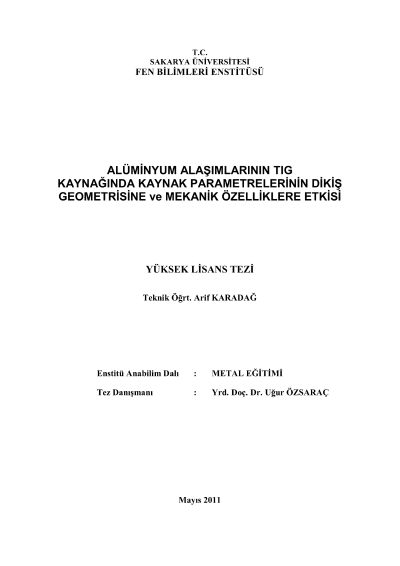 T.C.
SAKARYA ÜNİVERSİTESİ
FEN BİLİMLERİ ENSTİTÜSÜ

ALÜMİNYUM ALAŞIMLARININ TIG KAYNAĞINDA KAYNAK PARAMETRELERİNİN DİKİŞ GEOMETRİSİNE ve MEKANİK ÖZELLİKLERE ETKİSİ

YÜKSEK LİSANS TEZİ

Teknik Öğrt. Arif KARADAĞ

Enstitü Anabilim Dalı : METAL EĞİTİMİ

Tez Danışmanı : Yrd. Doç. Dr. Uğur ÖZSARAÇ

Mayıs 2011